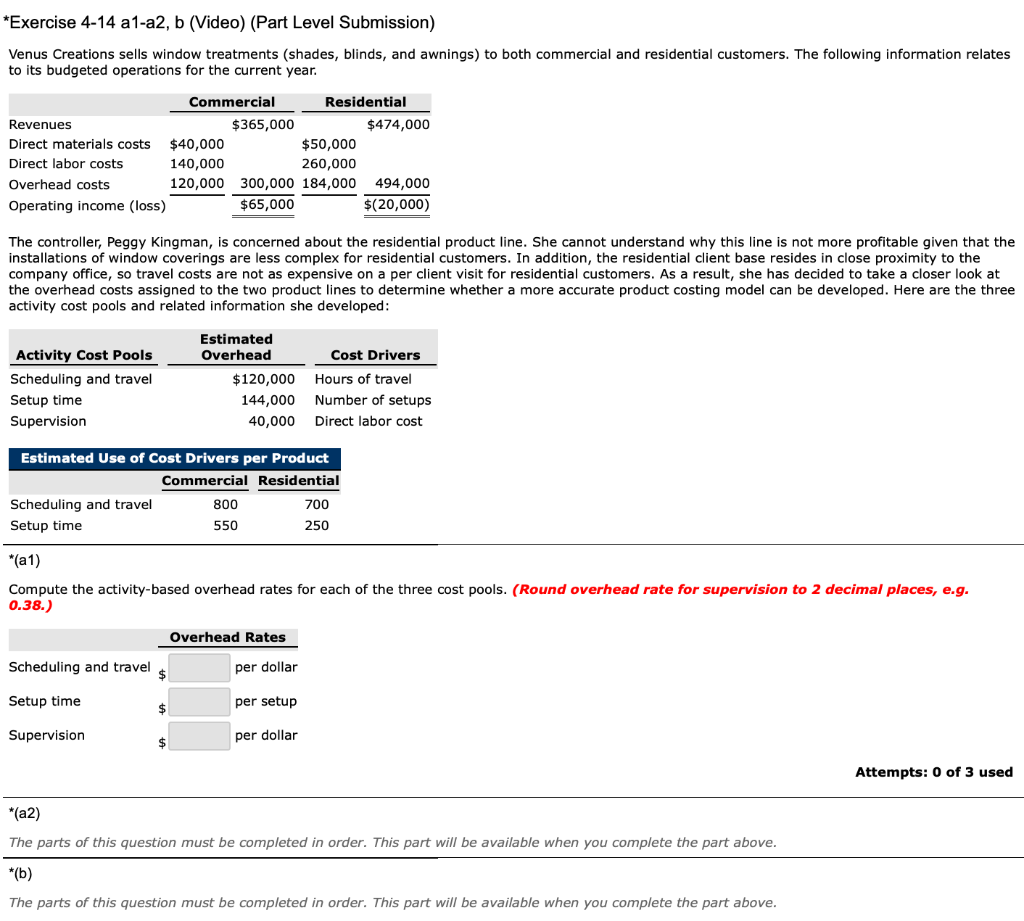 *Exercise 4-14 a1-a2, b (Video) (Part Level Submission)

Venus Creations sells window treatments (shades, blinds, and awnings) to both commercial and residential customers. The following information relates to its budgeted operations for the current year.

| | Commercial | | Residential | |
|---|---|---|---|---|
| Revenues | | $365,000 | | $474,000 |
| Direct materials costs | $40,000 | | $50,000 | |
| Direct labor costs | 140,000 | | 260,000 | |
| Overhead costs | 120,000 | 300,000 | 184,000 | 494,000 |
| Operating income (loss) | | $65,000 | | $(20,000) |

The controller, Peggy Kingman, is concerned about the residential product line. She cannot understand why this line is not more profitable given that the installations of window coverings are less complex for residential customers. In addition, the residential client base resides in close proximity to the company office, so travel costs are not as expensive on a per client visit for residential customers. As a result, she has decided to take a closer look at the overhead costs assigned to the two product lines to determine whether a more accurate product costing model can be developed. Here are the three activity cost pools and related information she developed:

| Activity Cost Pools | Estimated Overhead | Cost Drivers |
|---|---|---|
| Scheduling and travel | $120,000 | Hours of travel |
| Setup time | 144,000 | Number of setups |
| Supervision | 40,000 | Direct labor cost |

Estimated Use of Cost Drivers per Product

| | Commercial | Residential |
|---|---|---|
| Scheduling and travel | 800 | 700 |
| Setup time | 550 | 250 |

*(a1)

Compute the activity-based overhead rates for each of the three cost pools. (Round overhead rate for supervision to 2 decimal places, e.g. 0.38.)

| | Overhead Rates | |
|---|---|---|
| Scheduling and travel | $ | per dollar |
| Setup time | $ | per setup |
| Supervision | $ | per dollar |

Attempts: 0 of 3 used

*(a2)

The parts of this question must be completed in order. This part will be available when you complete the part above.

*(b)

The parts of this question must be completed in order. This part will be available when you complete the part above.